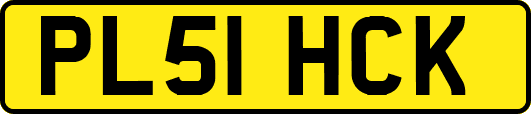 PL51 HCK